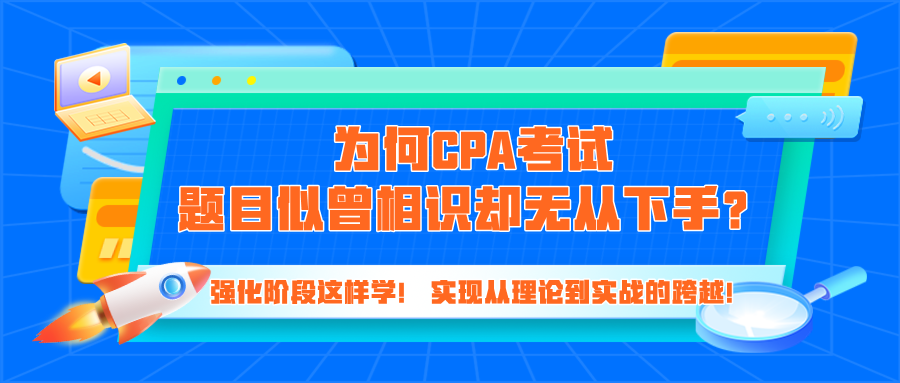 为何CPA考试
题目似曾相识却无从下手?

强化阶段这样学! 实现从理论到实战的跨越!